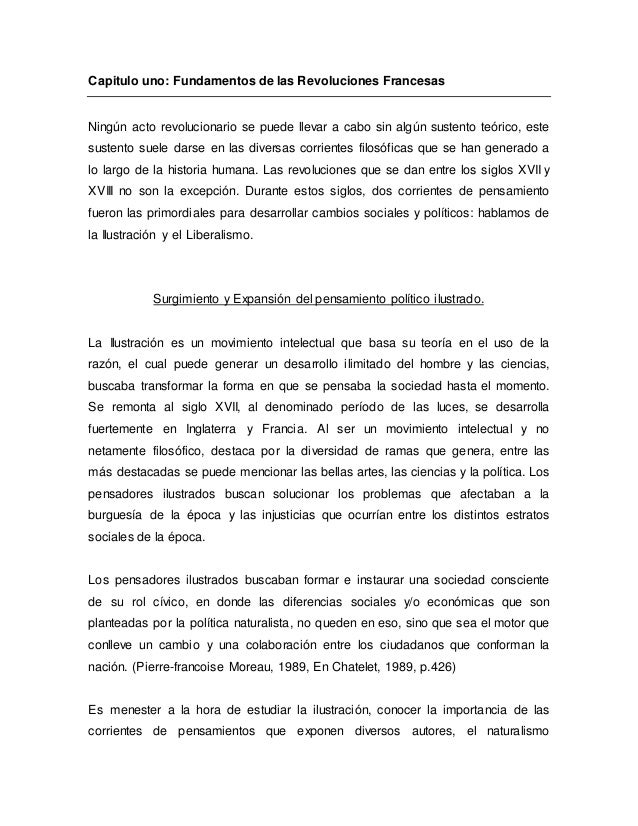 Capitulo uno: Fundamentos de las Revoluciones Francesas

Ningún acto revolucionario se puede llevar a cabo sin algún sustento teórico, este sustento suele darse en las diversas corrientes filosóficas que se han generado a lo largo de la historia humana. Las revoluciones que se dan entre los siglos XVII y XVIII no son la excepción. Durante estos siglos, dos corrientes de pensamiento fueron las primordiales para desarrollar cambios sociales y políticos: hablamos de la Ilustración y el Liberalismo.

Surgimiento y Expansión del pensamiento político ilustrado.

La Ilustración es un movimiento intelectual que basa su teoría en el uso de la razón, el cual puede generar un desarrollo ilimitado del hombre y las ciencias, buscaba transformar la forma en que se pensaba la sociedad hasta el momento. Se remonta al siglo XVII, al denominado período de las luces, se desarrolla fuertemente en Inglaterra y Francia. Al ser un movimiento intelectual y no netamente filosófico, destaca por la diversidad de ramas que genera, entre las más destacadas se puede mencionar las bellas artes, las ciencias y la política. Los pensadores ilustrados buscan solucionar los problemas que afectaban a la burguesía de la época y las injusticias que ocurrían entre los distintos estratos sociales de la época.

Los pensadores ilustrados buscaban formar e instaurar una sociedad consciente de su rol cívico, en donde las diferencias sociales y/o económicas que son planteadas por la política naturalista, no queden en eso, sino que sea el motor que conlleve un cambio y una colaboración entre los ciudadanos que conforman la nación. (Pierre-francoise Moreau, 1989, En Chatelet, 1989, p.426)

Es menester a la hora de estudiar la ilustración, conocer la importancia de las corrientes de pensamientos que exponen diversos autores, el naturalismo